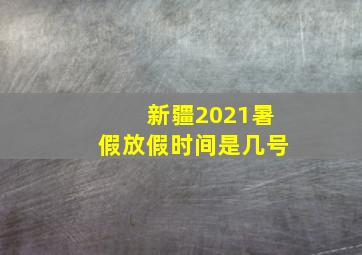 新疆2021暑假放假时间是几号